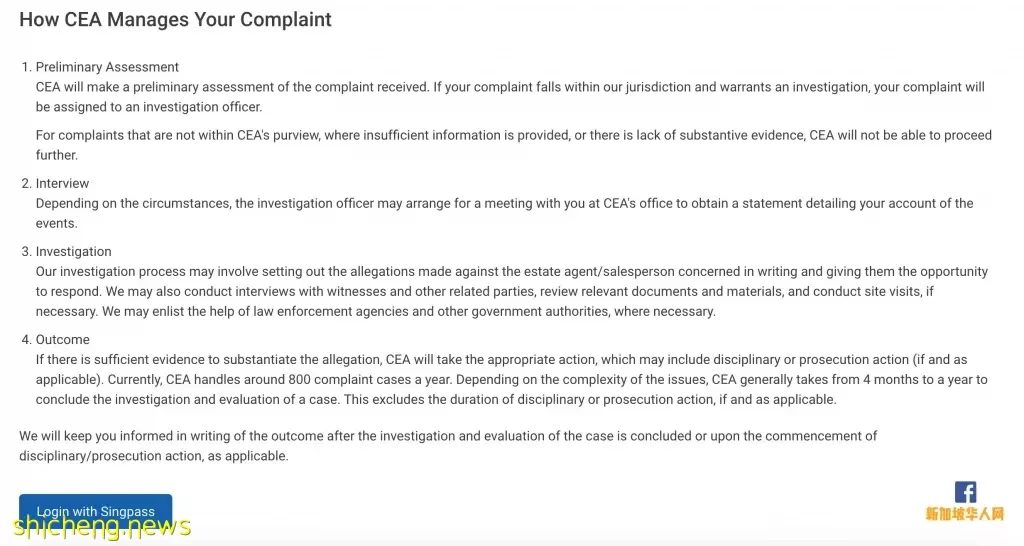 How CEA Manages Your Complaint

1. Preliminary Assessment
CEA will make a preliminary assessment of the complaint received. If your complaint falls within our jurisdiction and warrants an investigation, your complaint will be assigned to an investigation officer.

For complaints that are not within CEA's purview, where insufficient information is provided, or there is lack of substantive evidence, CEA will not be able to proceed further.

2. Interview
Depending on the circumstances, the investigation officer may arrange for a meeting with you at CEA's office to obtain a statement detailing your account of the events.

3. Investigation
Our investigation process may involve setting out the allegations made against the estate agent/salesperson concerned in writing and giving them the opportunity to respond. We may also conduct interviews with witnesses and other related parties, review relevant documents and materials, and conduct site visits, if necessary. We may enlist the help of law enforcement agencies and other government authorities, where necessary.

4. Outcome
If there is sufficient evidence to substantiate the allegation, CEA will take the appropriate action, which may include disciplinary or prosecution action (if and as applicable). Currently, CEA handles around 800 complaint cases a year. Depending on the complexity of the issues, CEA generally takes from 4 months to a year to conclude the investigation and evaluation of a case. This excludes the duration of disciplinary or prosecution action, if and as applicable.

We will keep you informed in writing of the outcome after the investigation and evaluation of the case is concluded or upon the commencement of disciplinary/prosecution action, as applicable.

Login with Singpass

shicheng.news

新加坡华人网